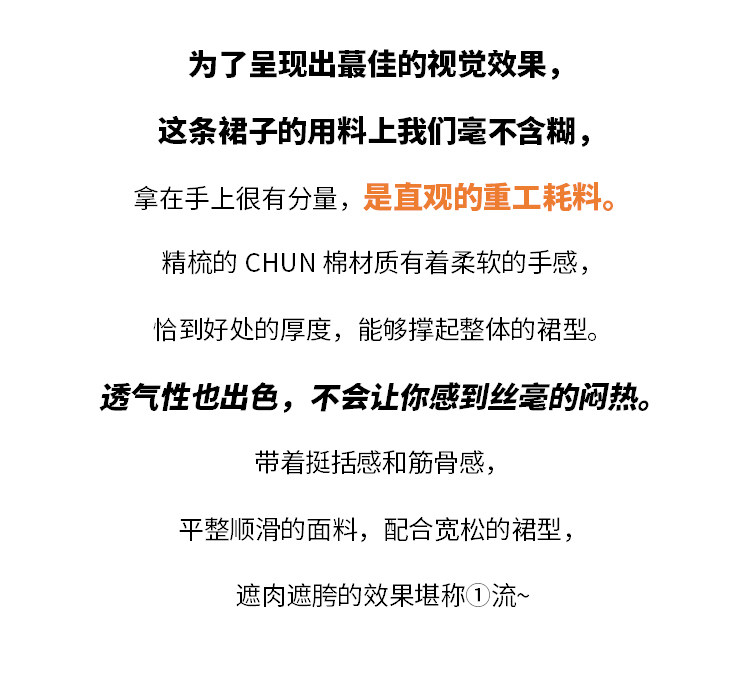 为了呈现出蕞佳的视觉效果，

这条裙子的用料上我们毫不含糊，

拿在手上很有分量，是直观的重工耗料。

精梳的CHUN棉材质有着柔软的手感，

恰到好处的厚度，能够撑起整体的裙型。

透气性也出色，不会让你感到丝毫的闷热。

带着挺括感和筋骨感，

平整顺滑的面料，配合宽松的裙型，

遮肉遮胯的效果堪称①流~